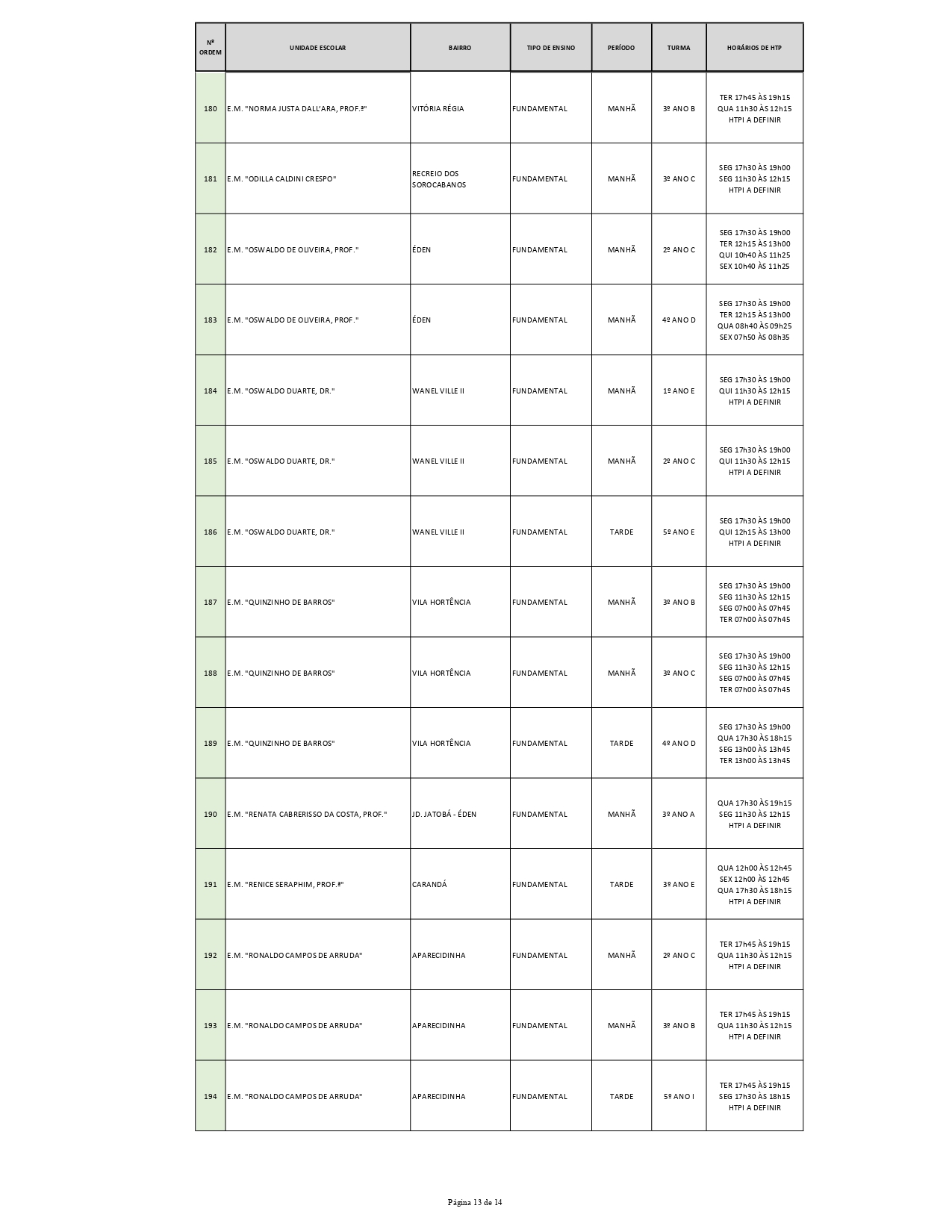 | Nº ORDEM | UNIDADE ESCOLAR | BAIRRO | TIPO DE ENSINO | PERÍODO | TURMA | HORÁRIOS DE HTP |
|---|---|---|---|---|---|---|
| 180 | E.M. "NORMA JUSTA DALL'ARA, PROF.ª" | VITÓRIA RÉGIA | FUNDAMENTAL | MANHÃ | 3º ANO B | TER 17h45 ÀS 19h15 QUA 11h30 ÀS 12h15 HTPI A DEFINIR |
| 181 | E.M. "ODILLA CALDINI CRESPO" | RECREIO DOS SOROCABANOS | FUNDAMENTAL | MANHÃ | 3º ANO C | SEG 17h30 ÀS 19h00 SEG 11h30 ÀS 12h15 HTPI A DEFINIR |
| 182 | E.M. "OSWALDO DE OLIVEIRA, PROF." | ÉDEN | FUNDAMENTAL | MANHÃ | 2º ANO C | SEG 17h30 ÀS 19h00 TER 12h15 ÀS 13h00 QUI 10h40 ÀS 11h25 SEX 10h40 ÀS 11h25 |
| 183 | E.M. "OSWALDO DE OLIVEIRA, PROF." | ÉDEN | FUNDAMENTAL | MANHÃ | 4º ANO D | SEG 17h30 ÀS 19h00 TER 12h15 ÀS 13h00 QUA 08h40 ÀS 09h25 SEX 07h50 ÀS 08h35 |
| 184 | E.M. "OSWALDO DUARTE, DR." | WANEL VILLE II | FUNDAMENTAL | MANHÃ | 1º ANO E | SEG 17h30 ÀS 19h00 QUI 11h30 ÀS 12h15 HTPI A DEFINIR |
| 185 | E.M. "OSWALDO DUARTE, DR." | WANEL VILLE II | FUNDAMENTAL | MANHÃ | 2º ANO C | SEG 17h30 ÀS 19h00 QUI 11h30 ÀS 12h15 HTPI A DEFINIR |
| 186 | E.M. "OSWALDO DUARTE, DR." | WANEL VILLE II | FUNDAMENTAL | TARDE | 5º ANO E | SEG 17h30 ÀS 19h00 QUI 12h15 ÀS 13h00 HTPI A DEFINIR |
| 187 | E.M. "QUINZINHO DE BARROS" | VILA HORTÊNCIA | FUNDAMENTAL | MANHÃ | 3º ANO B | SEG 17h30 ÀS 19h00 SEG 11h30 ÀS 12h15 SEG 07h00 ÀS 07h45 TER 07h00 ÀS 07h45 |
| 188 | E.M. "QUINZINHO DE BARROS" | VILA HORTÊNCIA | FUNDAMENTAL | MANHÃ | 3º ANO C | SEG 17h30 ÀS 19h00 SEG 11h30 ÀS 12h15 SEG 07h00 ÀS 07h45 TER 07h00 ÀS 07h45 |
| 189 | E.M. "QUINZINHO DE BARROS" | VILA HORTÊNCIA | FUNDAMENTAL | TARDE | 4º ANO D | SEG 17h30 ÀS 19h00 QUA 17h30 ÀS 18h15 SEG 13h00 ÀS 13h45 TER 13h00 ÀS 13h45 |
| 190 | E.M. "RENATA CABRERISSO DA COSTA, PROF." | JD. JATOBÁ - ÉDEN | FUNDAMENTAL | MANHÃ | 3º ANO A | QUA 17h30 ÀS 19h15 SEG 11h30 ÀS 12h15 HTPI A DEFINIR |
| 191 | E.M. "RENICE SERAPHIM, PROF.ª" | CARANDÁ | FUNDAMENTAL | TARDE | 3º ANO E | QUA 12h00 ÀS 12h45 SEX 12h00 ÀS 12h45 QUA 17h30 ÀS 18h15 HTPI A DEFINIR |
| 192 | E.M. "RONALDO CAMPOS DE ARRUDA" | APARECIDINHA | FUNDAMENTAL | MANHÃ | 2º ANO C | TER 17h45 ÀS 19h15 QUA 11h30 ÀS 12h15 HTPI A DEFINIR |
| 193 | E.M. "RONALDO CAMPOS DE ARRUDA" | APARECIDINHA | FUNDAMENTAL | MANHÃ | 3º ANO B | TER 17h45 ÀS 19h15 QUA 11h30 ÀS 12h15 HTPI A DEFINIR |
| 194 | E.M. "RONALDO CAMPOS DE ARRUDA" | APARECIDINHA | FUNDAMENTAL | TARDE | 5º ANO I | TER 17h45 ÀS 19h15 SEG 17h30 ÀS 18h15 HTPI A DEFINIR |

Página 13 de 14